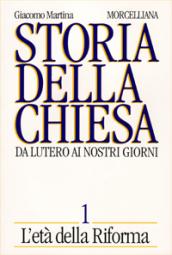 Giacomo Martina MORCELLIANA

STORIA DELLA CHIESA

DA LUTERO AI NOSTRI GIORNI

1

L'età della Riforma